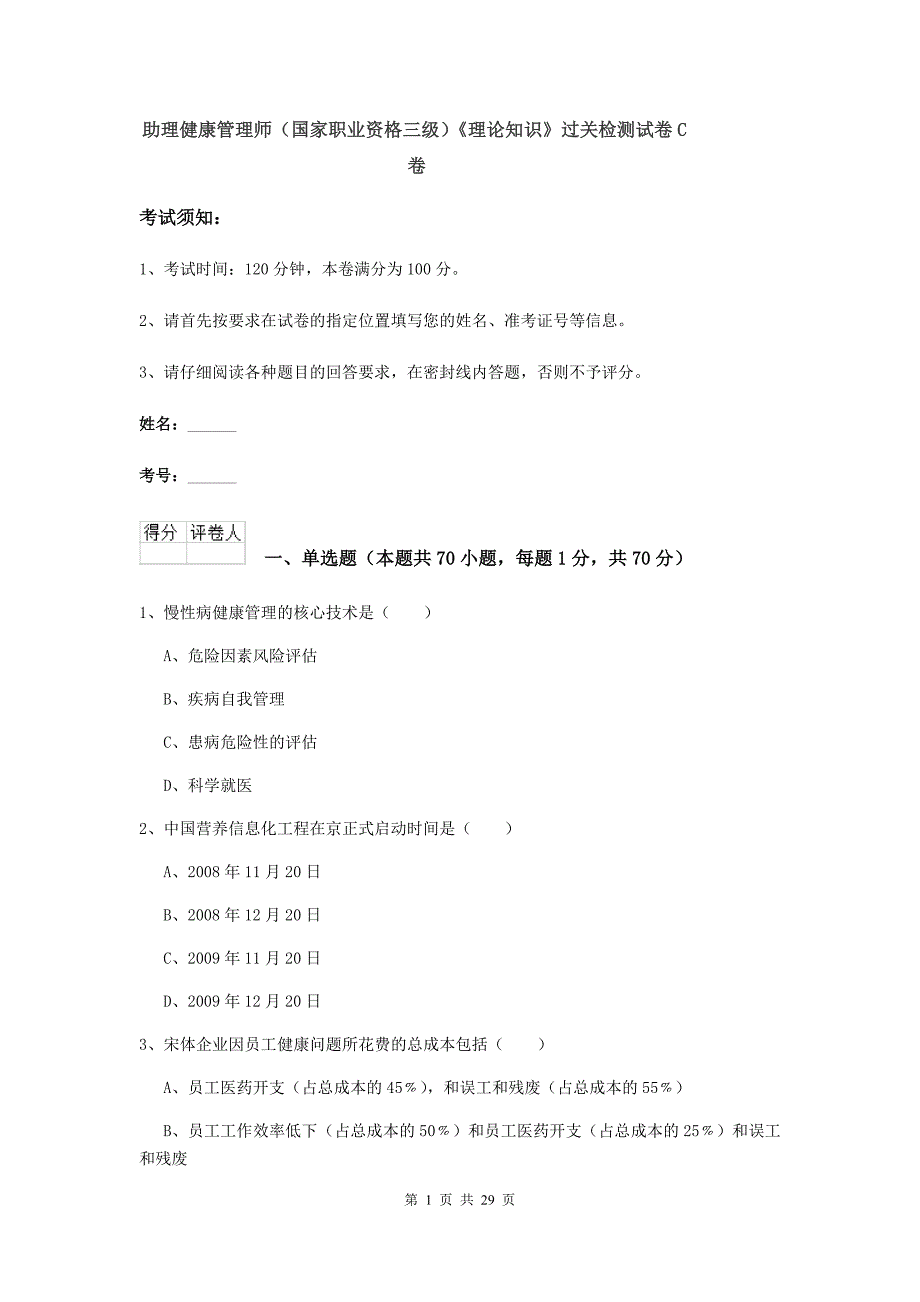 助理健康管理师（国家职业资格三级）《理论知识》过关检测试卷C卷

考试须知：

1、考试时间：120分钟，本卷满分为100分。

2、请首先按要求在试卷的指定位置填写您的姓名、准考证号等信息。

3、请仔细阅读各种题目的回答要求，在密封线内答题，否则不予评分。

姓名：______

考号：______

| 得分 | 评卷人 |
|---|---|
|  |  |

一、单选题（本题共70小题，每题1分，共70分）

1、慢性病健康管理的核心技术是（　　）

A、危险因素风险评估

B、疾病自我管理

C、患病危险性的评估

D、科学就医

2、中国营养信息化工程在京正式启动时间是（　　）

A、2008年11月20日

B、2008年12月20日

C、2009年11月20日

D、2009年12月20日

3、宋体企业因员工健康问题所花费的总成本包括（　　）

A、员工医药开支（占总成本的45%），和误工和残废（占总成本的55%）

B、员工工作效率低下（占总成本的50%）和员工医药开支（占总成本的25%）和误工和残废

第 1 页 共 29 页